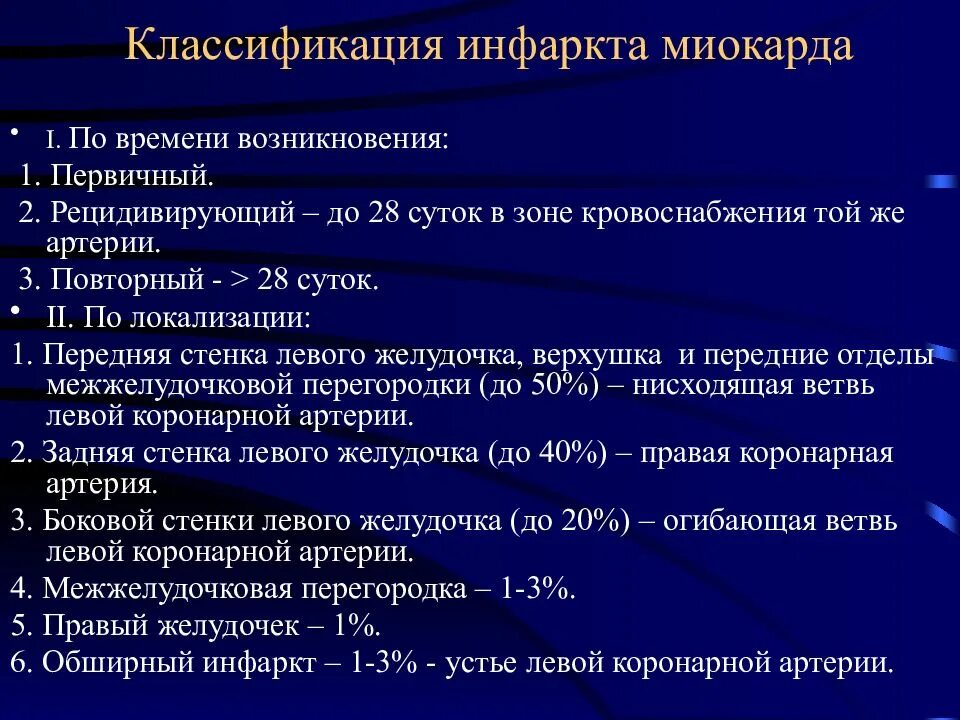 Классификация инфаркта миокарда

• I. По времени возникновения:
1. Первичный.
2. Рецидивирующий – до 28 суток в зоне кровоснабжения той же артерии.
3. Повторный - > 28 суток.

• II. По локализации:
1. Передняя стенка левого желудочка, верхушка и передние отделы межжелудочковой перегородки (до 50%) – нисходящая ветвь левой коронарной артерии.
2. Задняя стенка левого желудочка (до 40%) – правая коронарная артерия.
3. Боковой стенки левого желудочка (до 20%) – огибающая ветвь левой коронарной артерии.
4. Межжелудочковая перегородка – 1-3%.
5. Правый желудочек – 1%.
6. Обширный инфаркт – 1-3% - устье левой коронарной артерии.